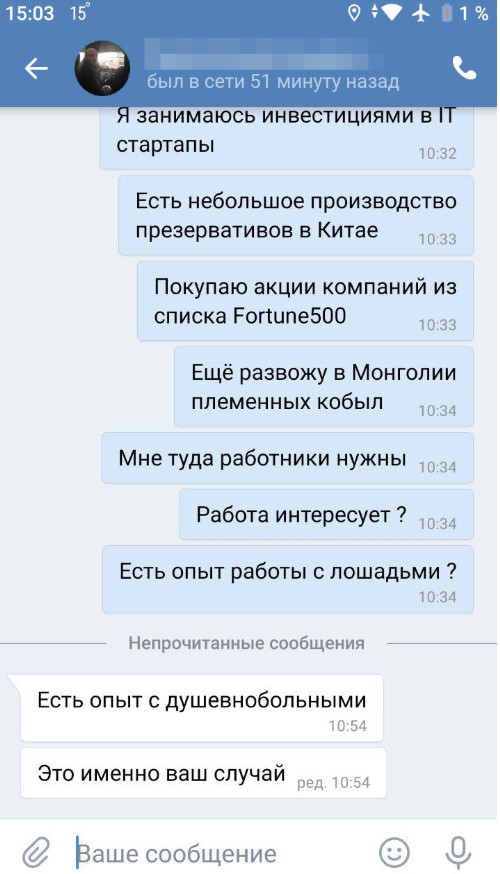 15:03 15°

1 %

был в сети 51 минуту назад

Я занимаюсь инвестициями в IT стартапы
10:32

Есть небольшое производство презервативов в Китае
10:33

Покупаю акции компаний из списка Fortune500
10:33

Ещё развожу в Монголии племенных кобыл
10:34

Мне туда работники нужны
10:34

Работа интересует ?
10:34

Есть опыт работы с лошадьми ?
10:34

Непрочитанные сообщения

Есть опыт с душевнобольными
10:54

Это именно ваш случай
ред. 10:54

Ваше сообщение